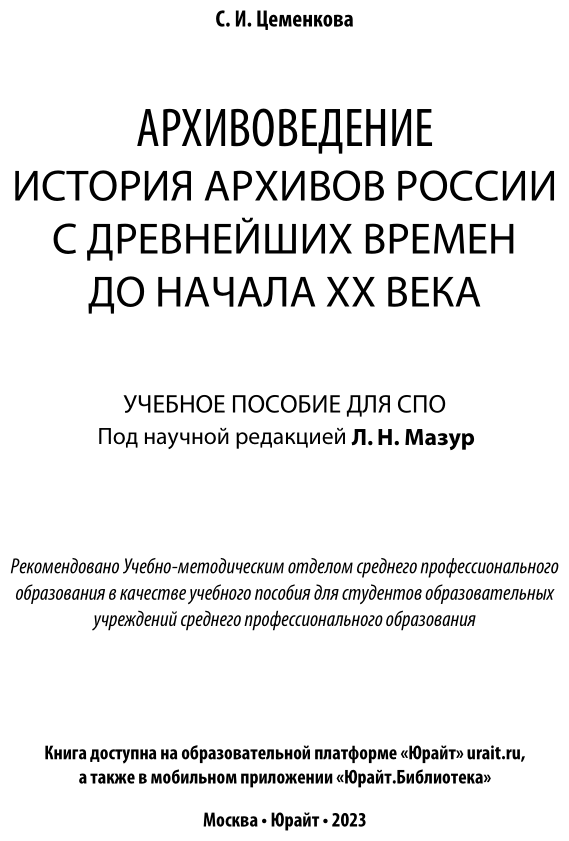 С. И. Цеменкова

АРХИВОВЕДЕНИЕ
ИСТОРИЯ АРХИВОВ РОССИИ С ДРЕВНЕЙШИХ ВРЕМЕН ДО НАЧАЛА XX ВЕКА

УЧЕБНОЕ ПОСОБИЕ ДЛЯ СПО
Под научной редакцией Л. Н. Мазур

Рекомендовано Учебно-методическим отделом среднего профессионального образования в качестве учебного пособия для студентов образовательных учреждений среднего профессионального образования

Книга доступна на образовательной платформе «Юрайт» urait.ru, а также в мобильном приложении «Юрайт.Библиотека»

Москва • Юрайт • 2023